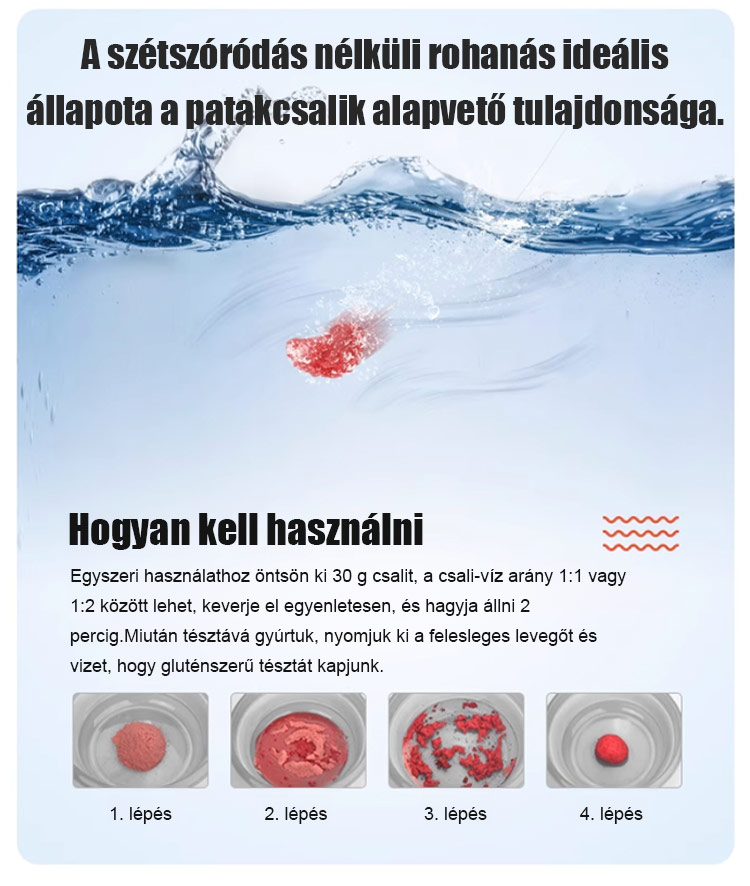 A szétszóródás nélküli rohanás ideális állapota a patakcsalik alapvető tulajdonsága.

Hogyan kell használni

Egyszeri használathoz öntsön ki 30 g csalit, a csali-víz arány 1:1 vagy 1:2 között lehet, keverje el egyenletesen, és hagyja állni 2 percig.Miután tésztává gyúrtuk, nyomjuk ki a felesleges levegőt és vizet, hogy gluténszerű tésztát kapjunk.

1. lépés

2. lépés

3. lépés

4. lépés